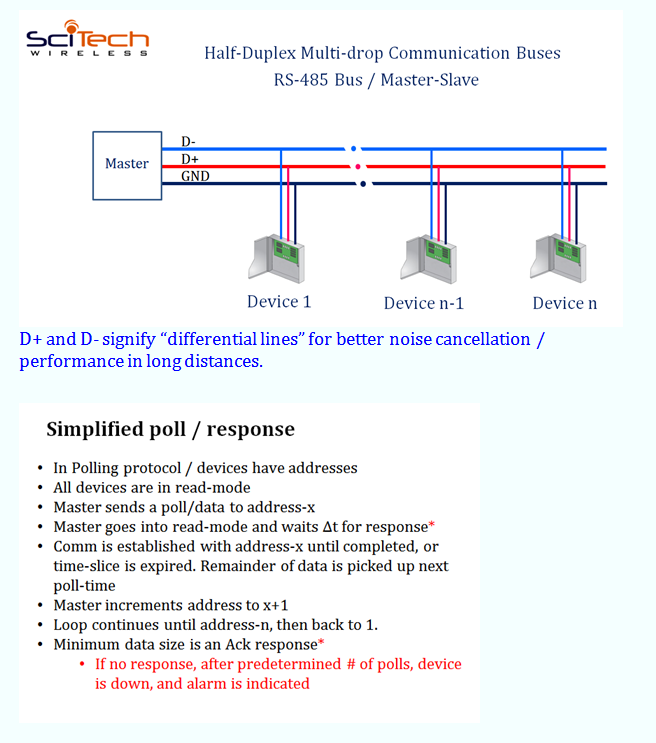 SciTech WIRELESS

Half-Duplex Multi-drop Communication Buses
RS-485 Bus / Master-Slave

Master
D-
D+
GND

Device 1
Device n-1
Device n

D+ and D- signify “differential lines” for better noise cancellation / performance in long distances.

Simplified poll / response

• In Polling protocol / devices have addresses
• All devices are in read-mode
• Master sends a poll/data to address-x
• Master goes into read-mode and waits $\Delta t$ for response*
• Comm is established with address-x until completed, or time-slice is expired. Remainder of data is picked up next poll-time
• Master increments address to x+1
• Loop continues until address-n, then back to 1.
• Minimum data size is an Ack response*
  • If no response, after predetermined # of polls, device is down, and alarm is indicated